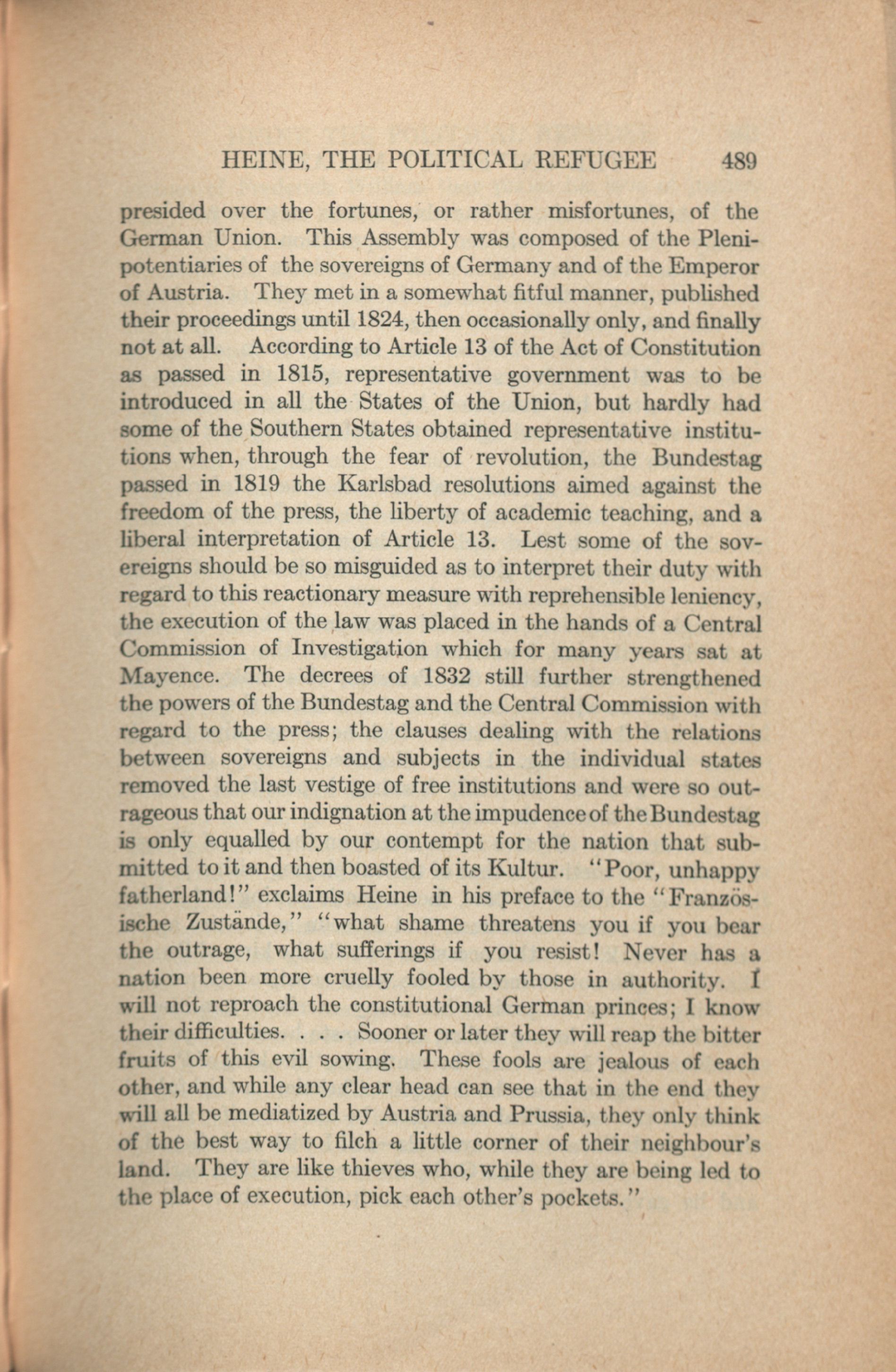 HEINE, THE POLITICAL REFUGEE 489

presided over the fortunes, or rather misfortunes, of the German Union. This Assembly was composed of the Plenipotentiaries of the sovereigns of Germany and of the Emperor of Austria. They met in a somewhat fitful manner, published their proceedings until 1824, then occasionally only, and finally not at all. According to Article 13 of the Act of Constitution as passed in 1815, representative government was to be introduced in all the States of the Union, but hardly had some of the Southern States obtained representative institutions when, through the fear of revolution, the Bundestag passed in 1819 the Karlsbad resolutions aimed against the freedom of the press, the liberty of academic teaching, and a liberal interpretation of Article 13. Lest some of the sovereigns should be so misguided as to interpret their duty with regard to this reactionary measure with reprehensible leniency, the execution of the law was placed in the hands of a Central Commission of Investigation which for many years sat at Mayence. The decrees of 1832 still further strengthened the powers of the Bundestag and the Central Commission with regard to the press; the clauses dealing with the relations between sovereigns and subjects in the individual states removed the last vestige of free institutions and were so outrageous that our indignation at the impudence of the Bundestag is only equalled by our contempt for the nation that submitted to it and then boasted of its Kultur. "Poor, unhappy fatherland!" exclaims Heine in his preface to the "Französische Zustände," "what shame threatens you if you bear the outrage, what sufferings if you resist! Never has a nation been more cruelly fooled by those in authority. I will not reproach the constitutional German princes; I know their difficulties. . . . Sooner or later they will reap the bitter fruits of this evil sowing. These fools are jealous of each other, and while any clear head can see that in the end they will all be mediatized by Austria and Prussia, they only think of the best way to filch a little corner of their neighbour's land. They are like thieves who, while they are being led to the place of execution, pick each other's pockets."